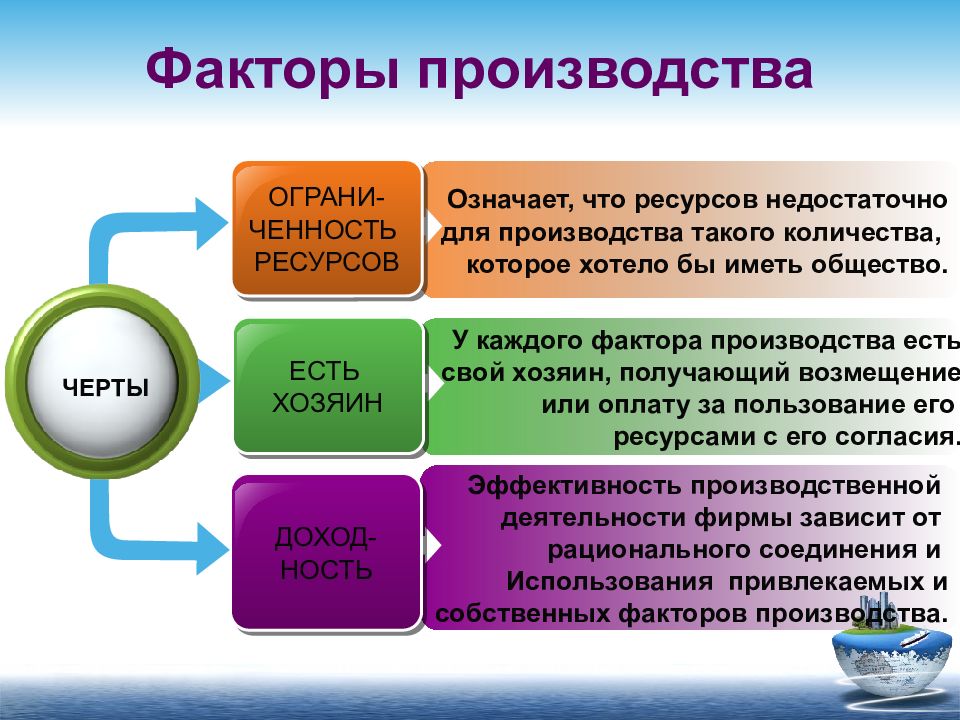 Факторы производства

ЧЕРТЫ

ОГРАНИЧЕННОСТЬ РЕСУРСОВ

Означает, что ресурсов недостаточно для производства такого количества, которое хотело бы иметь общество.

ЕСТЬ ХОЗЯИН

У каждого фактора производства есть свой хозяин, получающий возмещение или оплату за пользование его ресурсами с его согласия.

ДОХОДНОСТЬ

Эффективность производственной деятельности фирмы зависит от рационального соединения и Использования привлекаемых и собственных факторов производства.